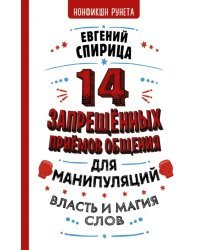 НОНФИКШН РУНЕТА

ЕВГЕНИЙ СПИРИЦА

14 ЗАПРЕЩЁННЫХ ПРИЁМОВ ОБЩЕНИЯ ДЛЯ МАНИПУЛЯЦИЙ

ВЛАСТЬ И МАГИЯ СЛОВ